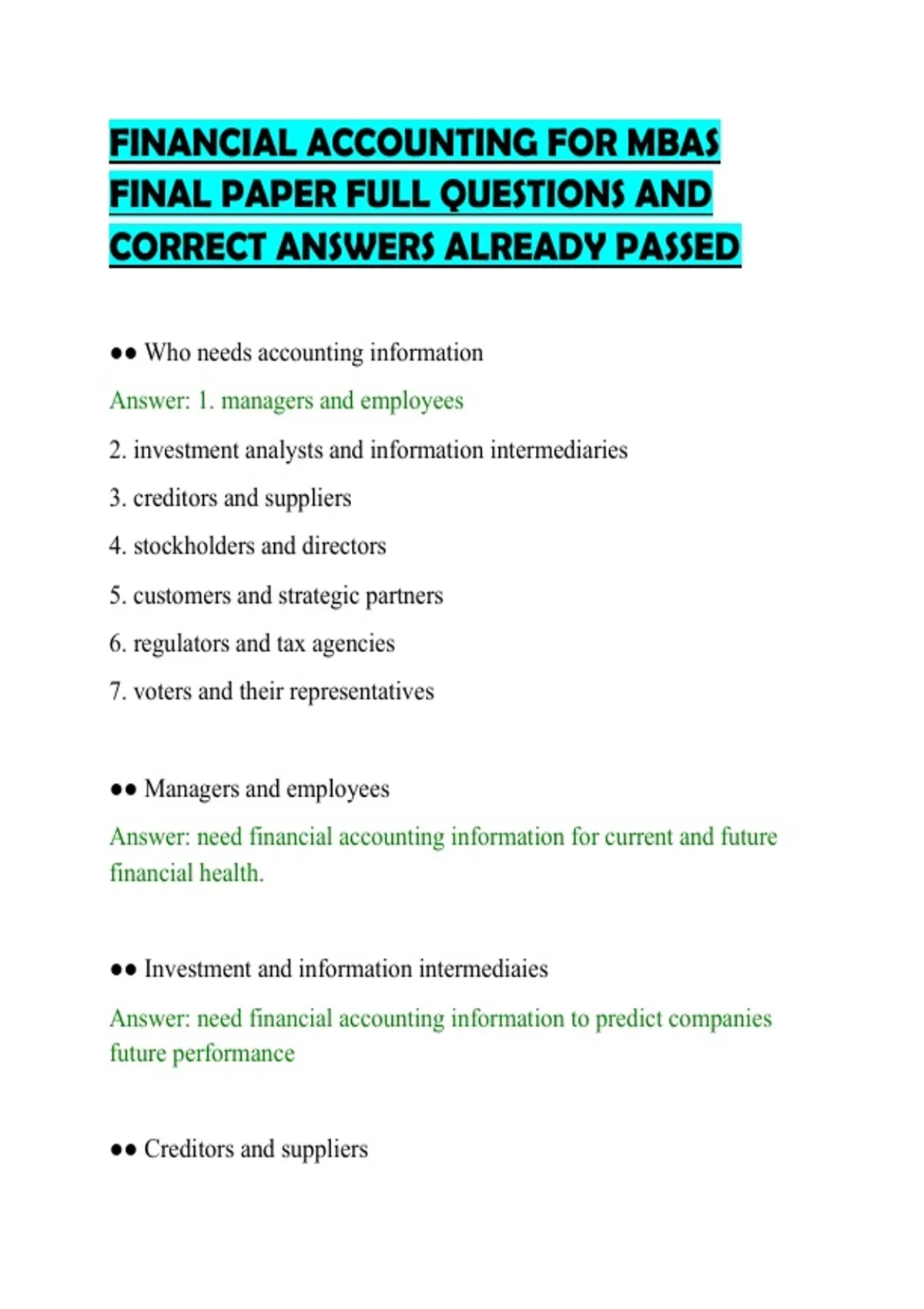 FINANCIAL ACCOUNTING FOR MBAS FINAL PAPER FULL QUESTIONS AND CORRECT ANSWERS ALREADY PASSED

●● Who needs accounting information

Answer: 1. managers and employees

2. investment analysts and information intermediaries

3. creditors and suppliers

4. stockholders and directors

5. customers and strategic partners

6. regulators and tax agencies

7. voters and their representatives

●● Managers and employees

Answer: need financial accounting information for current and future financial health.

●● Investment and information intermediaies

Answer: need financial accounting information to predict companies future performance

●● Creditors and suppliers